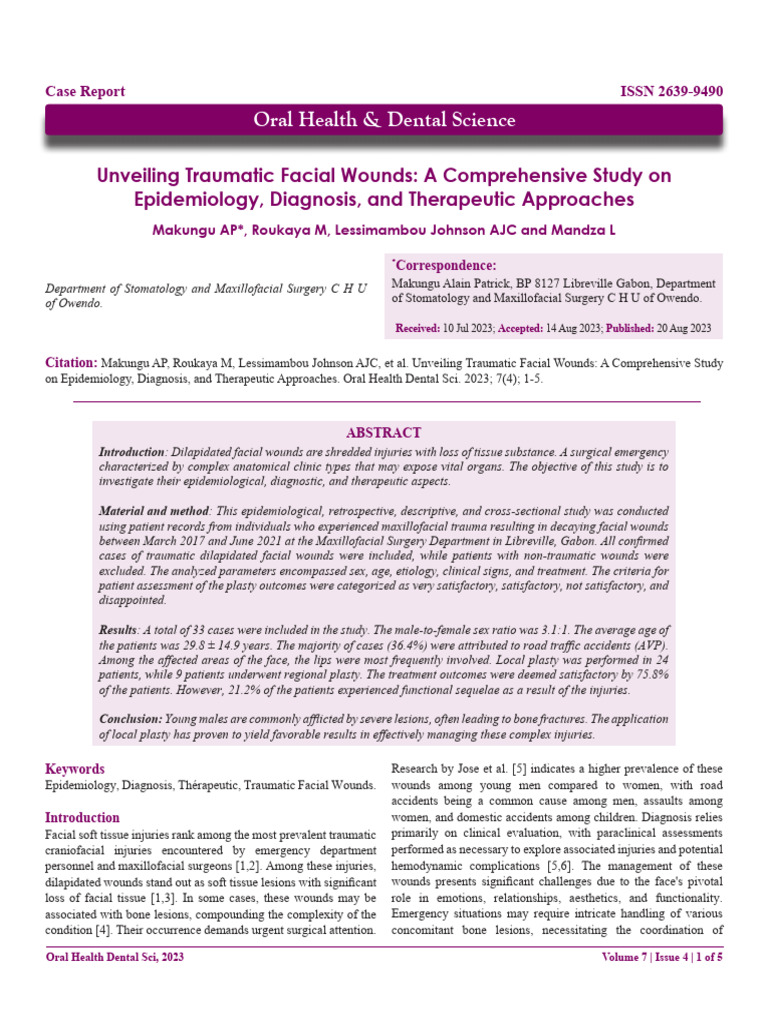 Case Report

ISSN 2639-9490

Oral Health & Dental Science

Unveiling Traumatic Facial Wounds: A Comprehensive Study on Epidemiology, Diagnosis, and Therapeutic Approaches

Makungu AP*, Roukaya M, Lessimambou Johnson AJC and Mandza L

Department of Stomatology and Maxillofacial Surgery C H U of Owendo.

*Correspondence:

Makungu Alain Patrick, BP 8127 Libreville Gabon, Department of Stomatology and Maxillofacial Surgery C H U of Owendo.

Received: 10 Jul 2023; Accepted: 14 Aug 2023; Published: 20 Aug 2023

Citation: Makungu AP, Roukaya M, Lessimambou Johnson AJC, et al. Unveiling Traumatic Facial Wounds: A Comprehensive Study on Epidemiology, Diagnosis, and Therapeutic Approaches. Oral Health Dental Sci. 2023; 7(4); 1-5.

ABSTRACT

Introduction: Dilapidated facial wounds are shredded injuries with loss of tissue substance. A surgical emergency characterized by complex anatomical clinic types that may expose vital organs. The objective of this study is to investigate their epidemiological, diagnostic, and therapeutic aspects.

Material and method: This epidemiological, retrospective, descriptive, and cross-sectional study was conducted using patient records from individuals who experienced maxillofacial trauma resulting in decaying facial wounds between March 2017 and June 2021 at the Maxillofacial Surgery Department in Libreville, Gabon. All confirmed cases of traumatic dilapidated facial wounds were included, while patients with non-traumatic wounds were excluded. The analyzed parameters encompassed sex, age, etiology, clinical signs, and treatment. The criteria for patient assessment of the plasty outcomes were categorized as very satisfactory, satisfactory, not satisfactory, and disappointed.

Results: A total of 33 cases were included in the study. The male-to-female sex ratio was 3.1:1. The average age of the patients was 29.8 ± 14.9 years. The majority of cases (36.4%) were attributed to road traffic accidents (AVP). Among the affected areas of the face, the lips were most frequently involved. Local plasty was performed in 24 patients, while 9 patients underwent regional plasty. The treatment outcomes were deemed satisfactory by 75.8% of the patients. However, 21.2% of the patients experienced functional sequelae as a result of the injuries.

Conclusion: Young males are commonly afflicted by severe lesions, often leading to bone fractures. The application of local plasty has proven to yield favorable results in effectively managing these complex injuries.

Keywords

Epidemiology, Diagnosis, Thérapeutic, Traumatic Facial Wounds.

Introduction

Facial soft tissue injuries rank among the most prevalent traumatic craniofacial injuries encountered by emergency department personnel and maxillofacial surgeons [1,2]. Among these injuries, dilapidated wounds stand out as soft tissue lesions with significant loss of facial tissue [1,3]. In some cases, these wounds may be associated with bone lesions, compounding the complexity of the condition [4]. Their occurrence demands urgent surgical attention.

Research by Jose et al. [5] indicates a higher prevalence of these wounds among young men compared to women, with road accidents being a common cause among men, assaults among women, and domestic accidents among children. Diagnosis relies primarily on clinical evaluation, with paraclinical assessments performed as necessary to explore associated injuries and potential hemodynamic complications [5,6]. The management of these wounds presents significant challenges due to the face's pivotal role in emotions, relationships, aesthetics, and functionality. Emergency situations may require intricate handling of various concomitant bone lesions, necessitating the coordination of

Oral Health Dental Sci, 2023

Volume 7 | Issue 4 | 1 of 5